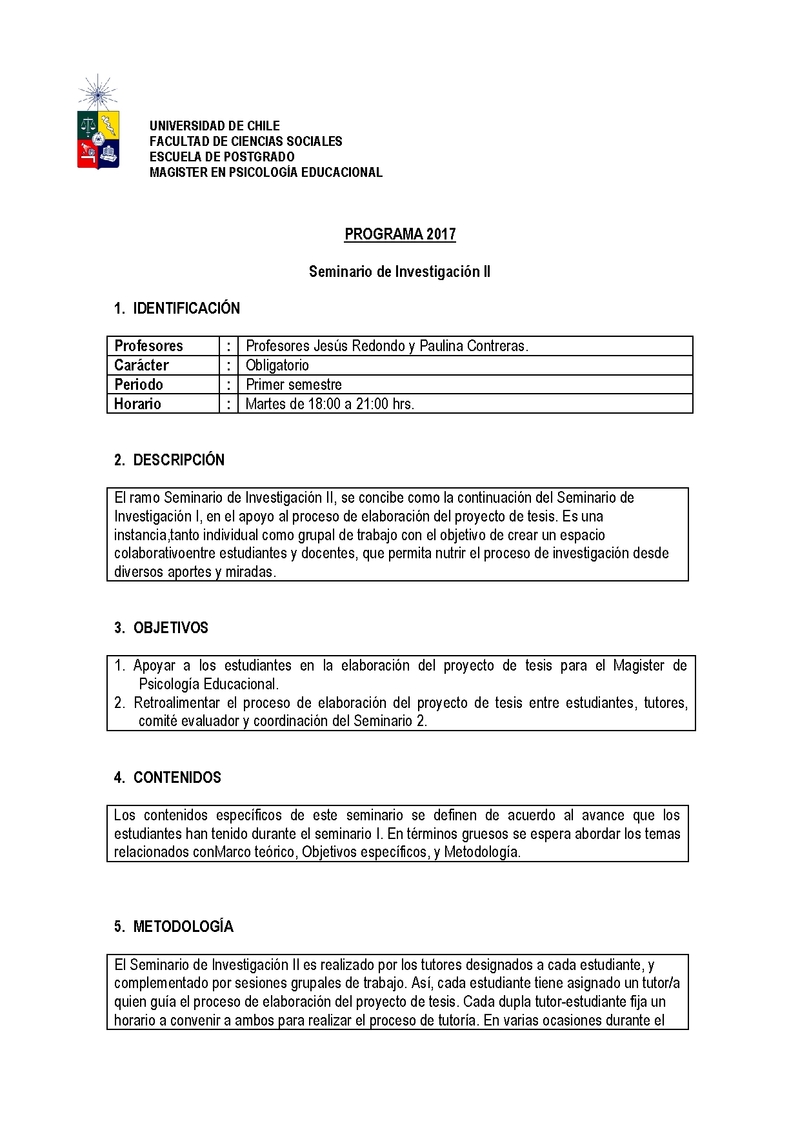 UNIVERSIDAD DE CHILE
FACULTAD DE CIENCIAS SOCIALES
ESCUELA DE POSTGRADO
MAGISTER EN PSICOLOGÍA EDUCACIONAL

PROGRAMA 2017

Seminario de Investigación II

1. IDENTIFICACIÓN

| Profesores | : | Profesores Jesús Redondo y Paulina Contreras. |
|---|---|---|
| Carácter | : | Obligatorio |
| Periodo | : | Primer semestre |
| Horario | : | Martes de 18:00 a 21:00 hrs. |

2. DESCRIPCIÓN

El ramo Seminario de Investigación II, se concibe como la continuación del Seminario de Investigación I, en el apoyo al proceso de elaboración del proyecto de tesis. Es una instancia,tanto individual como grupal de trabajo con el objetivo de crear un espacio colaborativoentre estudiantes y docentes, que permita nutrir el proceso de investigación desde diversos aportes y miradas.

3. OBJETIVOS

1. Apoyar a los estudiantes en la elaboración del proyecto de tesis para el Magister de Psicología Educacional.
2. Retroalimentar el proceso de elaboración del proyecto de tesis entre estudiantes, tutores, comité evaluador y coordinación del Seminario 2.

4. CONTENIDOS

Los contenidos específicos de este seminario se definen de acuerdo al avance que los estudiantes han tenido durante el seminario I. En términos gruesos se espera abordar los temas relacionados conMarco teórico, Objetivos específicos, y Metodología.

5. METODOLOGÍA

El Seminario de Investigación II es realizado por los tutores designados a cada estudiante, y complementado por sesiones grupales de trabajo. Así, cada estudiante tiene asignado un tutor/a quien guía el proceso de elaboración del proyecto de tesis. Cada dupla tutor-estudiante fija un horario a convenir a ambos para realizar el proceso de tutoría. En varias ocasiones durante el